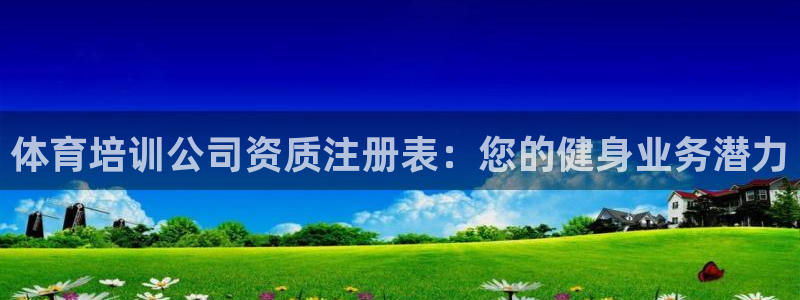 体育培训公司资质注册表：您的健身业务潜力